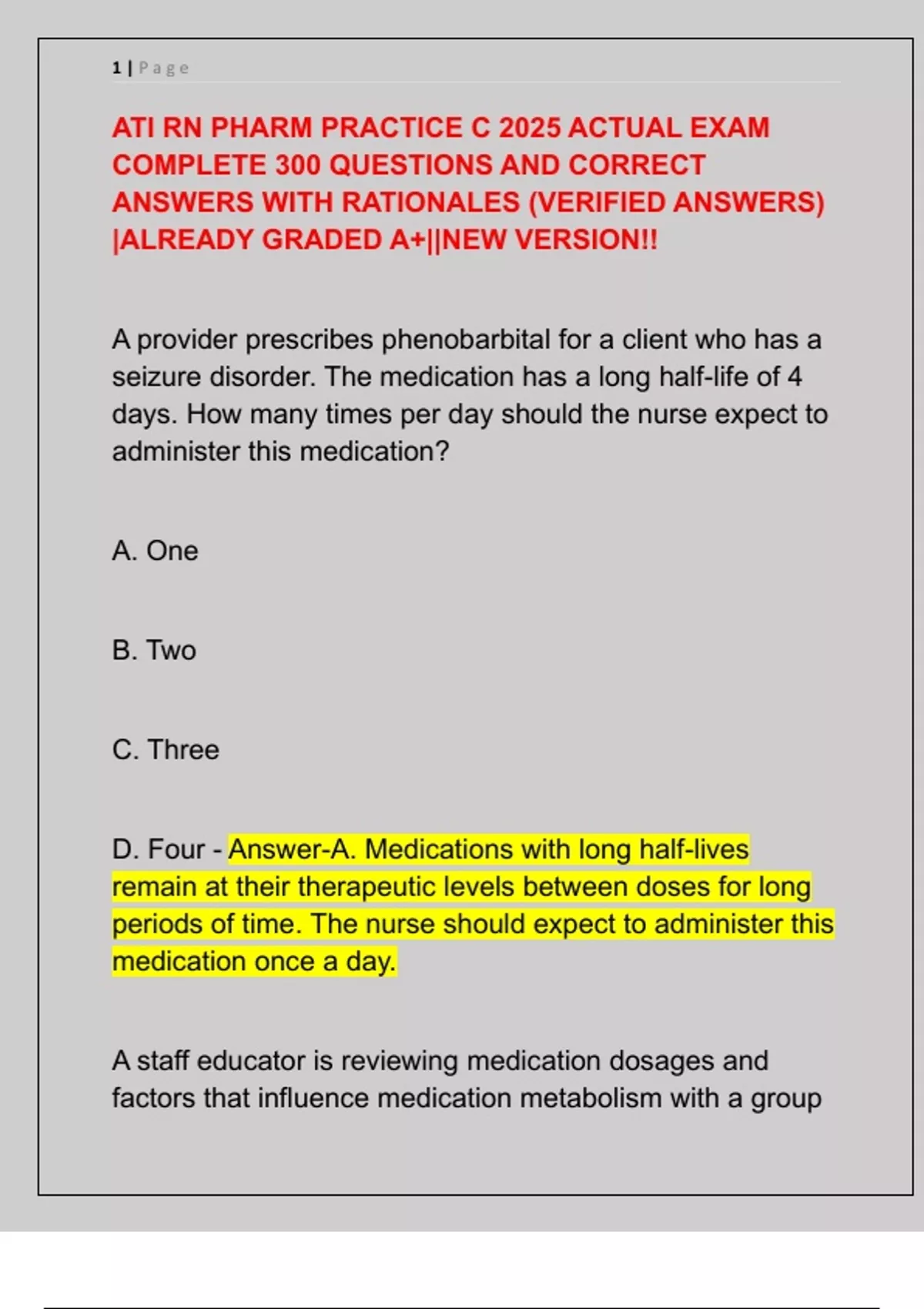 1 | Page

ATI RN PHARM PRACTICE C 2025 ACTUAL EXAM COMPLETE 300 QUESTIONS AND CORRECT ANSWERS WITH RATIONALES (VERIFIED ANSWERS) |ALREADY GRADED A+||NEW VERSION!!

A provider prescribes phenobarbital for a client who has a seizure disorder. The medication has a long half-life of 4 days. How many times per day should the nurse expect to administer this medication?

A. One

B. Two

C. Three

D. Four - Answer-A. Medications with long half-lives remain at their therapeutic levels between doses for long periods of time. The nurse should expect to administer this medication once a day.

A staff educator is reviewing medication dosages and factors that influence medication metabolism with a group